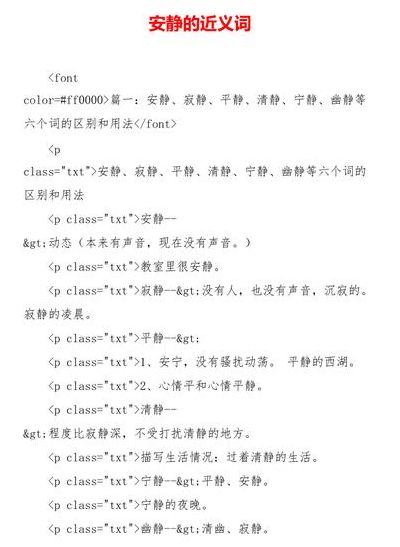 安静的近义词

<font color=#ff0000>篇一：安静、寂静、平静、清静、宁静、幽静等六个词的区别和用法</font>

<p class="txt">安静、寂静、平静、清静、宁静、幽静等六个词的区别和用法

<p class="txt">安静--&gt;动态（本来有声音，现在没有声音。）

<p class="txt">教室里很安静。

<p class="txt">寂静--&gt;没有人，也没有声音，沉寂的。寂静的凌晨。

<p class="txt">平静--&gt;

<p class="txt">1、安宁，没有骚扰动荡。 平静的西湖。

<p class="txt">2、心情平和心情平静。

<p class="txt">清静--&gt;程度比寂静深，不受打扰清静的地方。

<p class="txt">描写生活情况：过着清静的生活。

<p class="txt">宁静--&gt;平静、安静。

<p class="txt">宁静的夜晚。

<p class="txt">幽静--&gt;清幽、寂静。